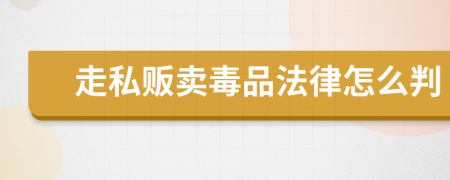 走私贩卖毒品法律怎么判